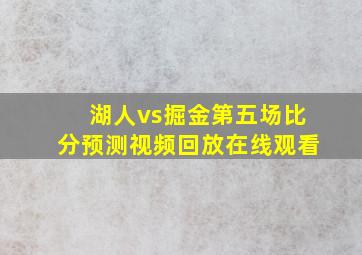 湖人vs掘金第五场比分预测视频回放在线观看